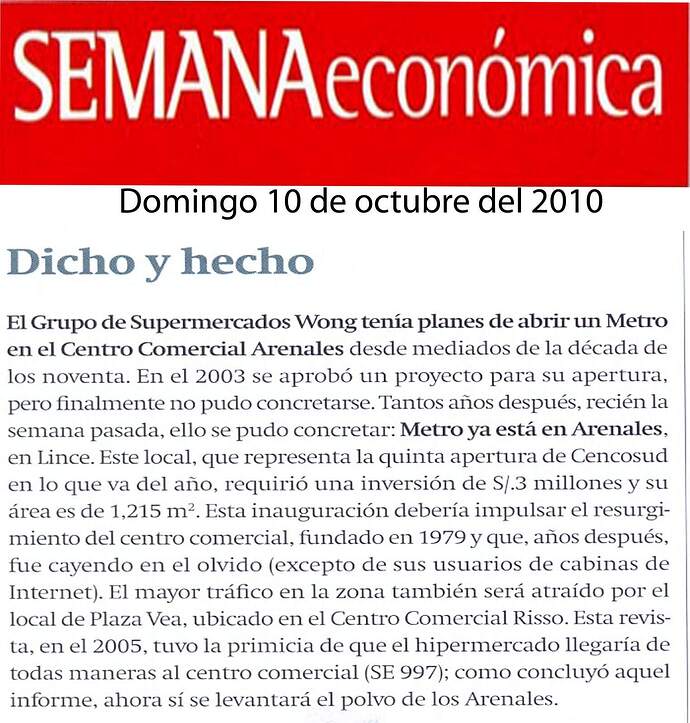 SEMANAeconómica

Domingo 10 de octubre del 2010

Dicho y hecho

El Grupo de Supermercados Wong tenía planes de abrir un Metro en el Centro Comercial Arenales desde mediados de la década de los noventa. En el 2003 se aprobó un proyecto para su apertura, pero finalmente no pudo concretarse. Tantos años después, recién la semana pasada, ello se pudo concretar: Metro ya está en Arenales, en Lince. Este local, que representa la quinta apertura de Cencosud en lo que va del año, requirió una inversión de S/.3 millones y su área es de 1,215 $m^2$. Esta inauguración debería impulsar el resurgimiento del centro comercial, fundado en 1979 y que, años después, fue cayendo en el olvido (excepto de sus usuarios de cabinas de Internet). El mayor tráfico en la zona también será atraído por el local de Plaza Vea, ubicado en el Centro Comercial Risso. Esta revista, en el 2005, tuvo la primicia de que el hipermercado llegaría de todas maneras al centro comercial (SE 997); como concluyó aquel informe, ahora sí se levantará el polvo de los Arenales.